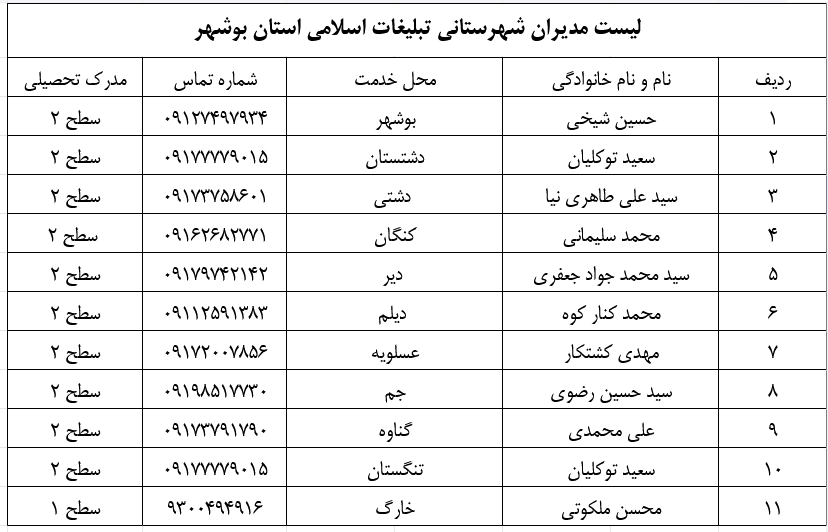 لیست مدیران شهرستانی تبلیغات اسلامی استان بوشهر

| ردیف | نام و نام خانوادگی | محل خدمت | شماره تماس | مدرک تحصیلی |
|---|---|---|---|---|
| ۱ | حسین شیخی | بوشهر | ۰۹۱۲۷۴۹۷۹۳۴ | سطح ۲ |
| ۲ | سعید توکلیان | دشتستان | ۰۹۱۷۷۷۷۹۰۱۵ | سطح ۲ |
| ۳ | سید علی طاهری نیا | دشتی | ۰۹۱۷۳۷۵۸۶۰۱ | سطح ۲ |
| ۴ | محمد سلیمانی | کنگان | ۰۹۱۶۲۶۸۲۷۷۱ | سطح ۲ |
| ۵ | سید محمد جواد جعفری | دیر | ۰۹۱۷۹۷۴۲۱۴۲ | سطح ۲ |
| ۶ | محمد کنار کوه | دیلم | ۰۹۱۱۲۵۹۱۳۸۳ | سطح ۲ |
| ۷ | مهدی کشتکار | عسلویه | ۰۹۱۷۲۰۰۷۸۵۶ | سطح ۲ |
| ۸ | سید حسین رضوی | جم | ۰۹۱۹۸۵۱۷۷۳۰ | سطح ۲ |
| ۹ | علی محمدی | گناوه | ۰۹۱۷۳۷۹۱۷۹۰ | سطح ۲ |
| ۱۰ | سعید توکلیان | تنگستان | ۰۹۱۷۷۷۷۹۰۱۵ | سطح ۲ |
| ۱۱ | محسن ملکوتی | خارگ | ۹۳۰۰۴۹۴۹۱۶ | سطح ۱ |